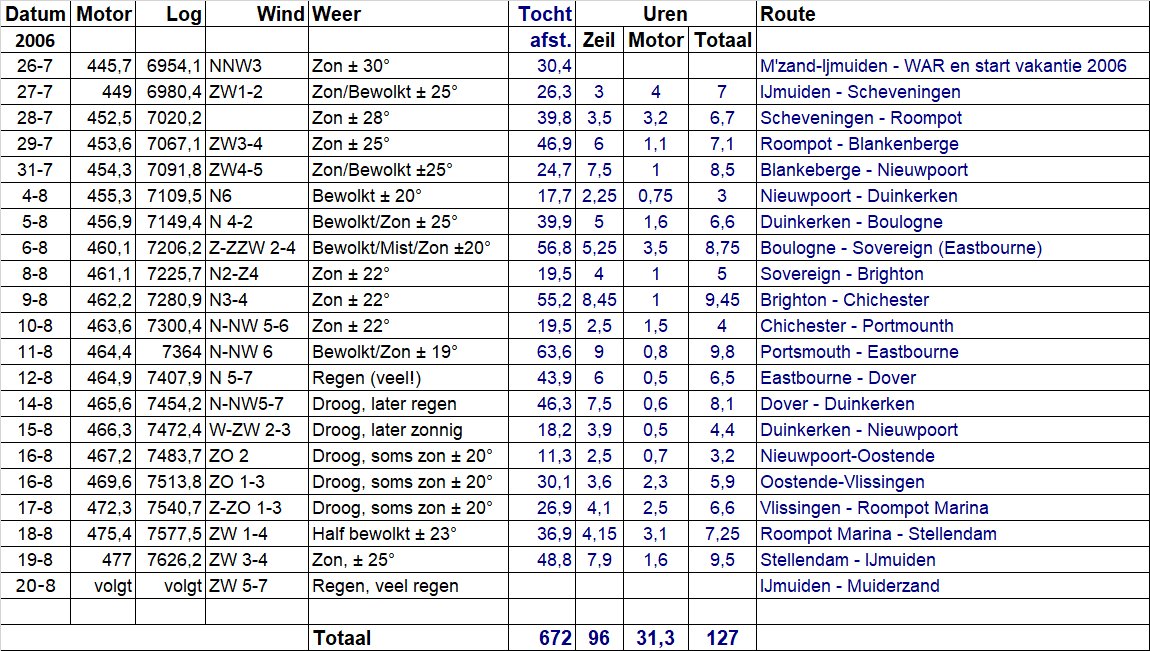 | Datum | Motor | Log | Wind | Weer | Tocht | Uren | | | Route |
|---|---|---|---|---|---|---|---|---|---|
| 2006 | | | | | afst. | Zeil | Motor | Totaal | |
| 26-7 | 445,7 | 6954,1 | NNW3 | Zon ± 30° | 30,4 | | | | M'zand-Ijmuiden - WAR en start vakantie 2006 |
| 27-7 | 449 | 6980,4 | ZW1-2 | Zon/Bewolkt ± 25° | 26,3 | 3 | 4 | 7 | IJmuiden - Scheveningen |
| 28-7 | 452,5 | 7020,2 | | Zon ± 28° | 39,8 | 3,5 | 3,2 | 6,7 | Scheveningen - Roompot |
| 29-7 | 453,6 | 7067,1 | ZW3-4 | Zon ± 25° | 46,9 | 6 | 1,1 | 7,1 | Roompot - Blankenberge |
| 31-7 | 454,3 | 7091,8 | ZW4-5 | Zon/Bewolkt ±25° | 24,7 | 7,5 | 1 | 8,5 | Blankeberge - Nieuwpoort |
| 4-8 | 455,3 | 7109,5 | N6 | Bewolkt ± 20° | 17,7 | 2,25 | 0,75 | 3 | Nieuwpoort - Duinkerken |
| 5-8 | 456,9 | 7149,4 | N 4-2 | Bewolkt/Zon ± 25° | 39,9 | 5 | 1,6 | 6,6 | Duinkerken - Boulogne |
| 6-8 | 460,1 | 7206,2 | Z-ZZW 2-4 | Bewolkt/Mist/Zon ±20° | 56,8 | 5,25 | 3,5 | 8,75 | Boulogne - Sovereign (Eastbourne) |
| 8-8 | 461,1 | 7225,7 | N2-Z4 | Zon ± 22° | 19,5 | 4 | 1 | 5 | Sovereign - Brighton |
| 9-8 | 462,2 | 7280,9 | N3-4 | Zon ± 22° | 55,2 | 8,45 | 1 | 9,45 | Brighton - Chichester |
| 10-8 | 463,6 | 7300,4 | N-NW 5-6 | Zon ± 22° | 19,5 | 2,5 | 1,5 | 4 | Chichester - Portmounth |
| 11-8 | 464,4 | 7364 | N-NW 6 | Bewolkt/Zon ± 19° | 63,6 | 9 | 0,8 | 9,8 | Portsmouth - Eastbourne |
| 12-8 | 464,9 | 7407,9 | N 5-7 | Regen (veel!) | 43,9 | 6 | 0,5 | 6,5 | Eastbourne - Dover |
| 14-8 | 465,6 | 7454,2 | N-NW5-7 | Droog, later regen | 46,3 | 7,5 | 0,6 | 8,1 | Dover - Duinkerken |
| 15-8 | 466,3 | 7472,4 | W-ZW 2-3 | Droog, later zonnig | 18,2 | 3,9 | 0,5 | 4,4 | Duinkerken - Nieuwpoort |
| 16-8 | 467,2 | 7483,7 | ZO 2 | Droog, soms zon ± 20° | 11,3 | 2,5 | 0,7 | 3,2 | Nieuwpoort-Oostende |
| 16-8 | 469,6 | 7513,8 | ZO 1-3 | Droog, soms zon ± 20° | 30,1 | 3,6 | 2,3 | 5,9 | Oostende-Vlissingen |
| 17-8 | 472,3 | 7540,7 | Z-ZO 1-3 | Droog, soms zon ± 20° | 26,9 | 4,1 | 2,5 | 6,6 | Vlissingen - Roompot Marina |
| 18-8 | 475,4 | 7577,5 | ZW 1-4 | Half bewolkt ± 23° | 36,9 | 4,15 | 3,1 | 7,25 | Roompot Marina - Stellendam |
| 19-8 | 477 | 7626,2 | ZW 3-4 | Zon, ± 25° | 48,8 | 7,9 | 1,6 | 9,5 | Stellendam - IJmuiden |
| 20-8 | volgt | volgt | ZW 5-7 | Regen, veel regen | | | | | IJmuiden - Muiderzand |
| | | | | | | | | | |
| | | | | Totaal | 672 | 96 | 31,3 | 127 | |